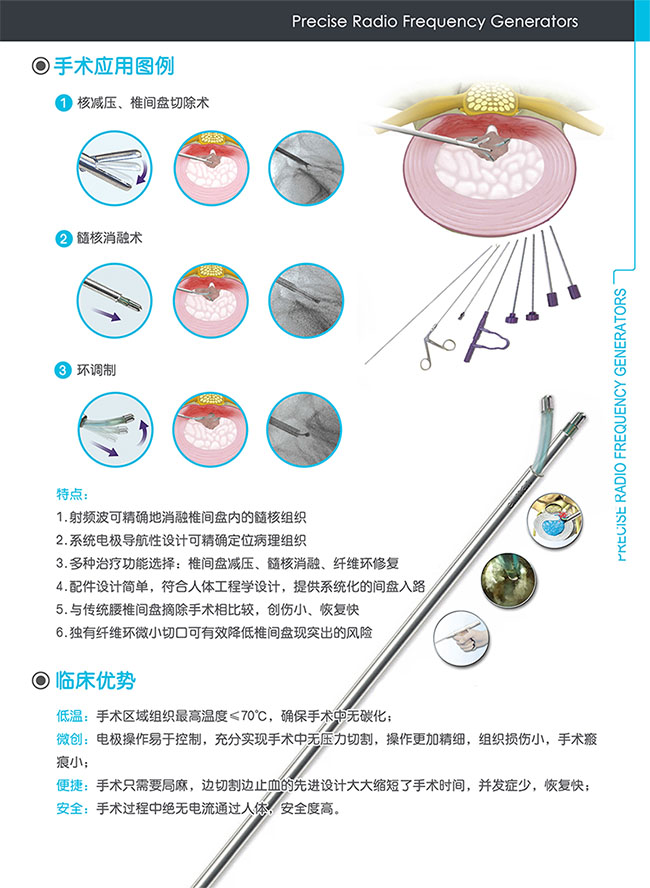 Precise Radio Frequency Generators

手术应用图例

1 核减压、椎间盘切除术

2 髓核消融术

3 环调制

PRECISE RADIO FREQUENCY GENERATORS

特点：

1.射频波可精确地消融椎间盘内的髓核组织

2.系统电极导航性设计可精确定位病理组织

3.多种治疗功能选择：椎间盘减压、髓核消融、纤维环修复

4.配件设计简单，符合人体工程学设计，提供系统化的间盘入路

5.与传统腰椎间盘摘除手术相比较，创伤小、恢复快

6.独有纤维环微小切口可有效降低椎间盘现突出的风险

临床优势

低温：手术区域组织最高温度≤70℃，确保手术中无碳化；

微创：电极操作易于控制，充分实现手术中无压力切割，操作更加精细，组织损伤小，手术瘢痕小；

便捷：手术只需要局麻，边切割边止血的先进设计大大缩短了手术时间，并发症少，恢复快；

安全：手术过程中绝无电流通过人体，安全度高。